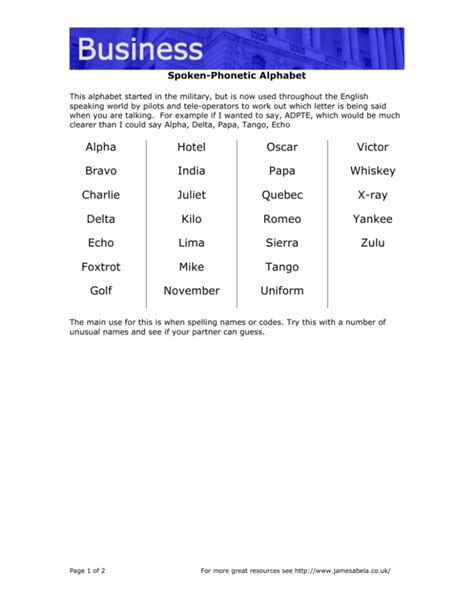 Business

Spoken-Phonetic Alphabet

This alphabet started in the military, but is now used throughout the English speaking world by pilots and tele-operators to work out which letter is being said when you are talking. For example if I wanted to say, ADPTE, which would be much clearer than I could say Alpha, Delta, Papa, Tango, Echo

Alpha
Bravo
Charlie
Delta
Echo
Foxtrot
Golf

Hotel
India
Juliet
Kilo
Lima
Mike
November

Oscar
Papa
Quebec
Romeo
Sierra
Tango
Uniform

Victor
Whiskey
X-ray
Yankee
Zulu

The main use for this is when spelling names or codes. Try this with a number of unusual names and see if your partner can guess.

Page 1 of 2

For more great resources see http://www.jamesabela.co.uk/